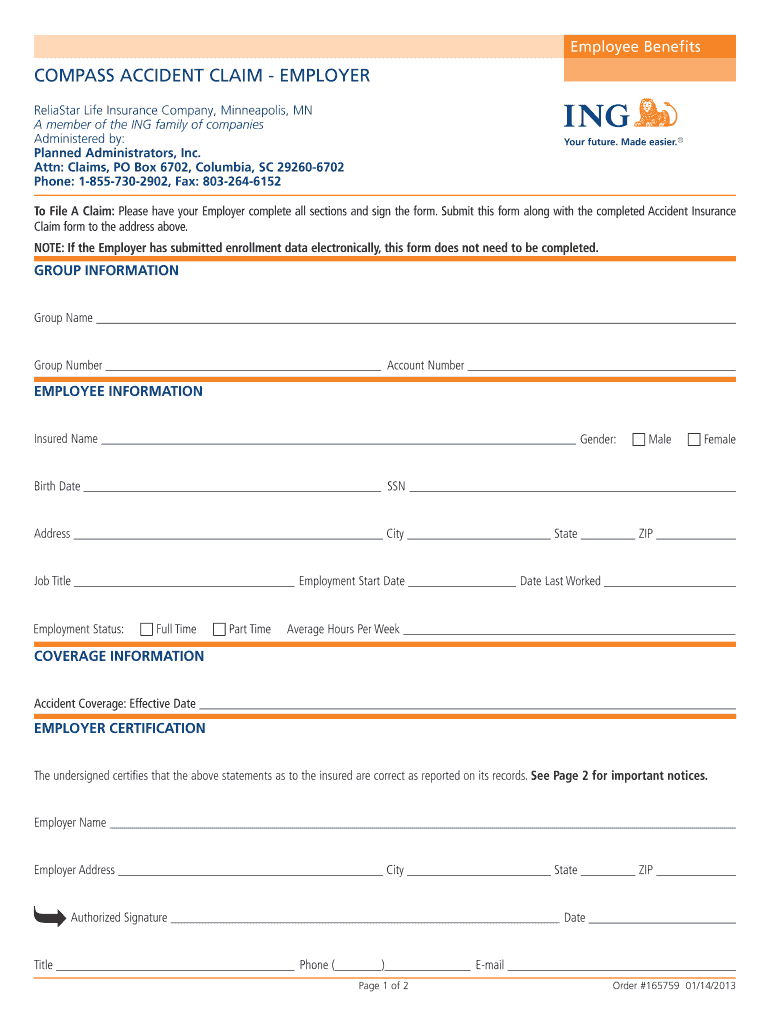 Employee Benefits

COMPASS ACCIDENT CLAIM - EMPLOYER

ReliaStar Life Insurance Company, Minneapolis, MN
A member of the ING family of companies
Administered by:
Planned Administrators, Inc.
Attn: Claims, PO Box 6702, Columbia, SC 29260-6702
Phone: 1-855-730-2902, Fax: 803-264-6152

ING
Your future. Made easier.®

To File A Claim: Please have your Employer complete all sections and sign the form. Submit this form along with the completed Accident Insurance Claim form to the address above.

NOTE: If the Employer has submitted enrollment data electronically, this form does not need to be completed.

GROUP INFORMATION

Group Name

Group Number Account Number

EMPLOYEE INFORMATION

Insured Name Gender: Male Female

Birth Date SSN

Address City State ZIP

Job Title Employment Start Date Date Last Worked

Employment Status: Full Time Part Time Average Hours Per Week

COVERAGE INFORMATION

Accident Coverage: Effective Date

EMPLOYER CERTIFICATION

The undersigned certifies that the above statements as to the insured are correct as reported on its records. See Page 2 for important notices.

Employer Name

Employer Address City State ZIP

Authorized Signature Date

Title Phone ( ) E-mail

Page 1 of 2

Order #165759 01/14/2013